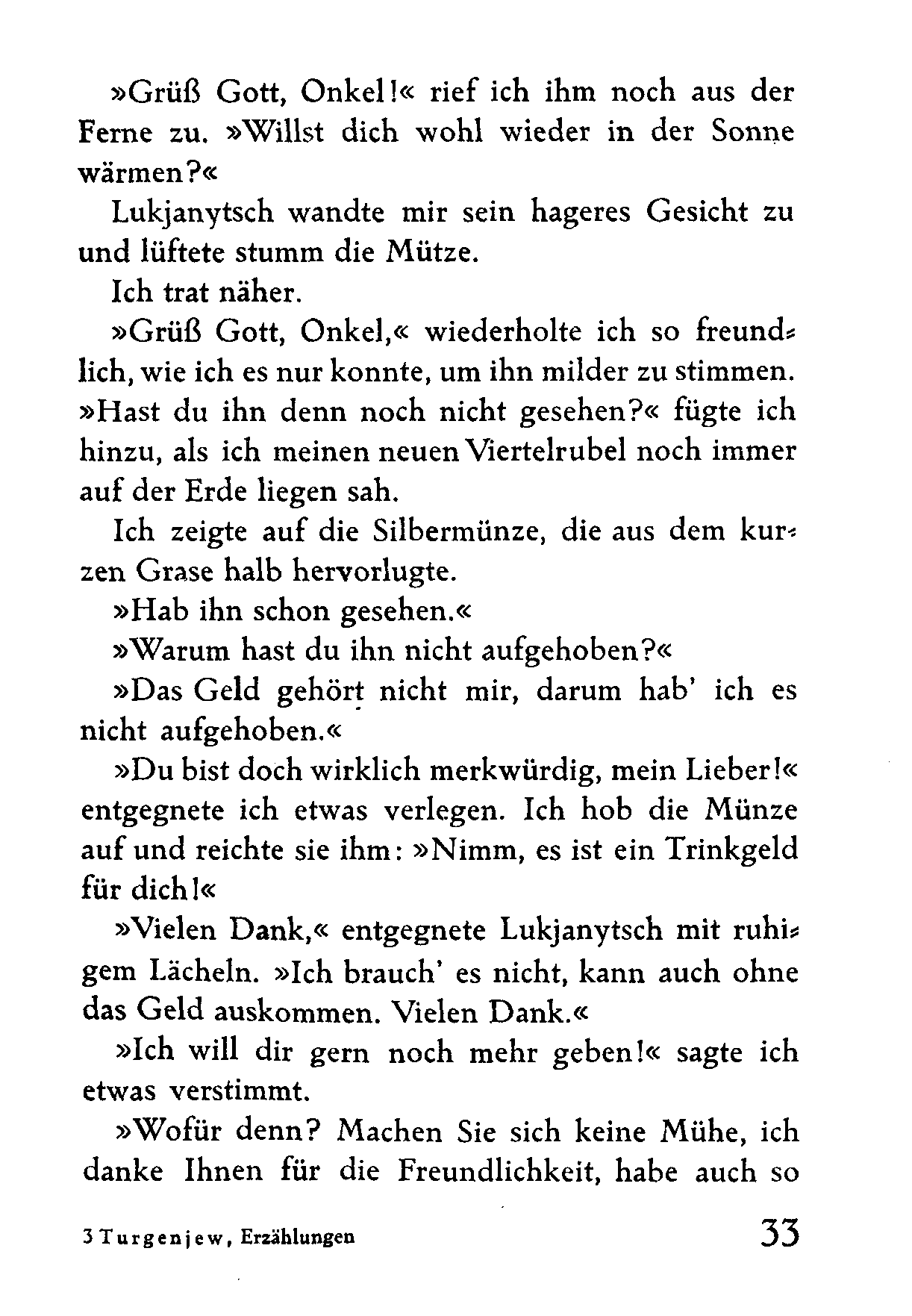 »Grüß Gott, Onkel!« rief ich ihm noch aus der Ferne zu. »Willst dich wohl wieder in der Sonne wärmen?«

Lukjanytsch wandte mir sein hageres Gesicht zu und lüftete stumm die Mütze.

Ich trat näher.

»Grüß Gott, Onkel,« wiederholte ich so freundlich, wie ich es nur konnte, um ihn milder zu stimmen. »Hast du ihn denn noch nicht gesehen?« fügte ich hinzu, als ich meinen neuen Viertelrubel noch immer auf der Erde liegen sah.

Ich zeigte auf die Silbermünze, die aus dem kurzen Grase halb hervorlugte.

»Hab ihn schon gesehen.«

»Warum hast du ihn nicht aufgehoben?«

»Das Geld gehört nicht mir, darum hab' ich es nicht aufgehoben.«

»Du bist doch wirklich merkwürdig, mein Lieber!« entgegnete ich etwas verlegen. Ich hob die Münze auf und reichte sie ihm: »Nimm, es ist ein Trinkgeld für dich!«

»Vielen Dank,« entgegnete Lukjanytsch mit ruhigem Lächeln. »Ich brauch' es nicht, kann auch ohne das Geld auskommen. Vielen Dank.«

»Ich will dir gern noch mehr geben!« sagte ich etwas verstimmt.

»Wofür denn? Machen Sie sich keine Mühe, ich danke Ihnen für die Freundlichkeit, habe auch so

3 Turgenjew, Erzählungen 33